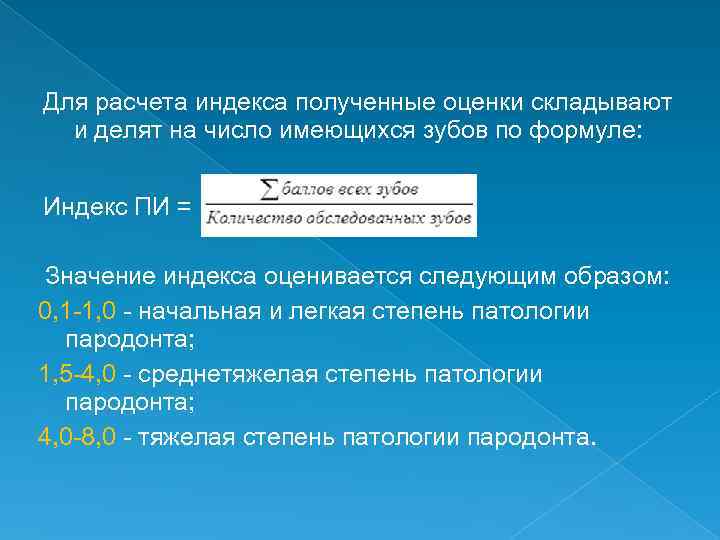 Для расчета индекса полученные оценки складывают и делят на число имеющихся зубов по формуле:

Индекс ПИ = $\frac{\sum \text{баллов всех зубов}}{\text{Количество обследованных зубов}}$

Значение индекса оценивается следующим образом:
0,1-1,0 - начальная и легкая степень патологии пародонта;
1,5-4,0 - среднетяжелая степень патологии пародонта;
4,0-8,0 - тяжелая степень патологии пародонта.